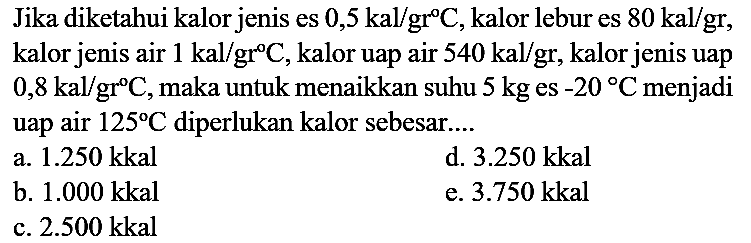 Jika diketahui kalor jenis es 0,5 kal/gr°C, kalor lebur es 80 kal/gr, kalor jenis air 1 kal/gr°C, kalor uap air 540 kal/gr, kalor jenis uap 0,8 kal/gr°C, maka untuk menaikkan suhu 5 kg es -20 °C menjadi uap air 125°C diperlukan kalor sebesar....

a. 1.250 kkal
b. 1.000 kkal
c. 2.500 kkal
d. 3.250 kkal
e. 3.750 kkal